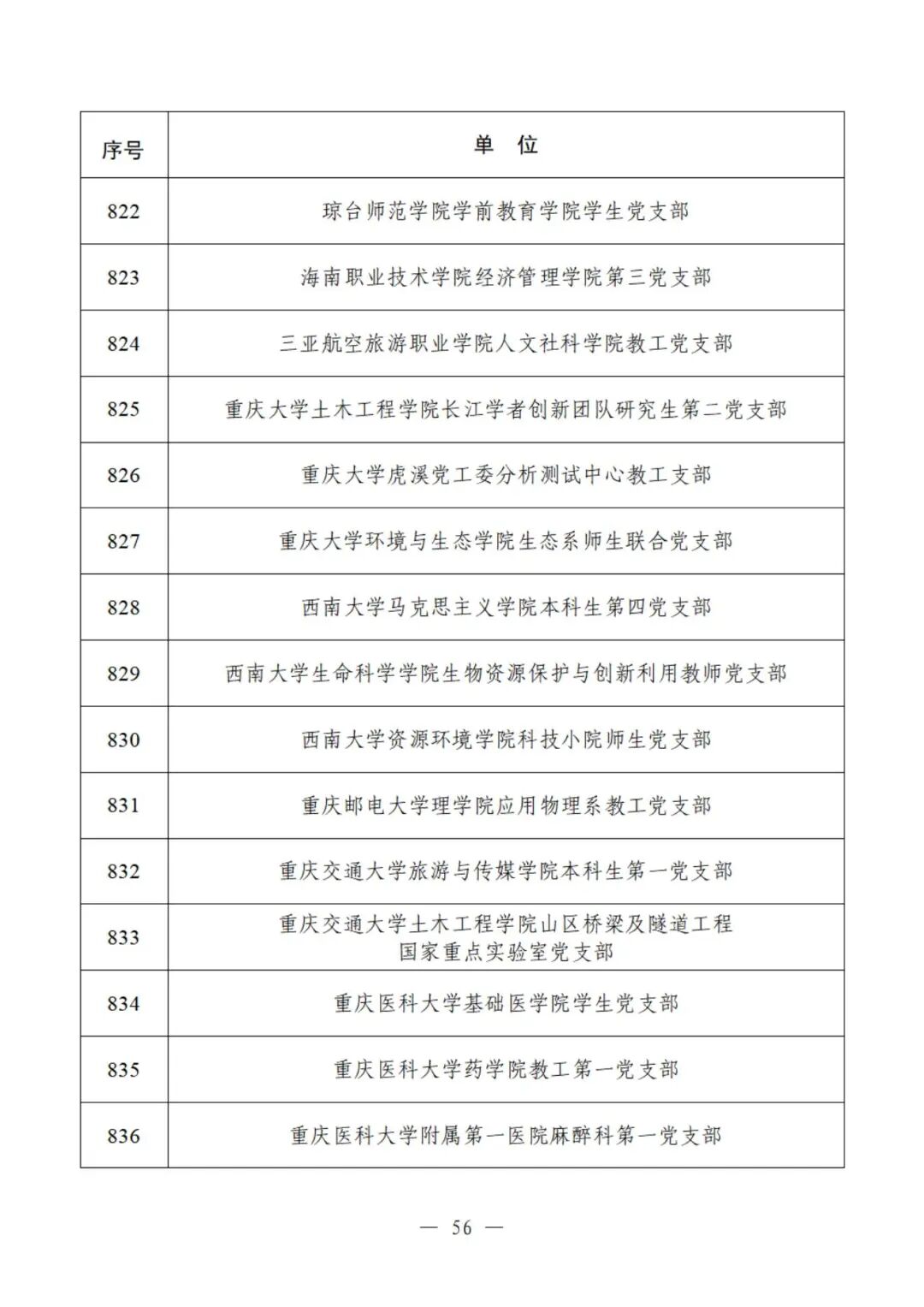 | 序号 | 单 位 |
|---|---|
| 822 | 琼台师范学院学前教育学院学生党支部 |
| 823 | 海南职业技术学院经济管理学院第三党支部 |
| 824 | 三亚航空旅游职业学院人文社科学院教工党支部 |
| 825 | 重庆大学土木工程学院长江学者创新团队研究生第二党支部 |
| 826 | 重庆大学虎溪党工委分析测试中心教工支部 |
| 827 | 重庆大学环境与生态学院生态系师生联合党支部 |
| 828 | 西南大学马克思主义学院本科生第四党支部 |
| 829 | 西南大学生命科学学院生物资源保护与创新利用教师党支部 |
| 830 | 西南大学资源环境学院科技小院师生党支部 |
| 831 | 重庆邮电大学理学院应用物理系教工党支部 |
| 832 | 重庆交通大学旅游与传媒学院本科生第一党支部 |
| 833 | 重庆交通大学土木工程学院山区桥梁及隧道工程国家重点实验室党支部 |
| 834 | 重庆医科大学基础医学院学生党支部 |
| 835 | 重庆医科大学药学院教工第一党支部 |
| 836 | 重庆医科大学附属第一医院麻醉科第一党支部 |

— 56 —